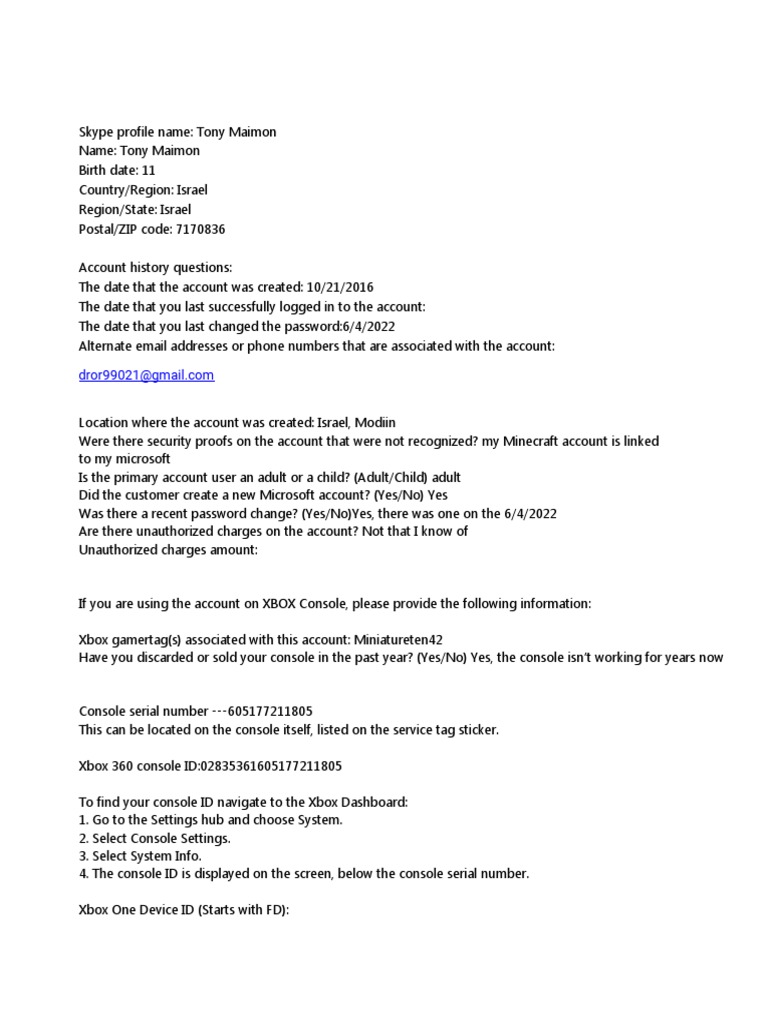 Skype profile name: Tony Maimon
Name: Tony Maimon
Birth date: 11
Country/Region: Israel
Region/State: Israel
Postal/ZIP code: 7170836

Account history questions:
The date that the account was created: 10/21/2016
The date that you last successfully logged in to the account:
The date that you last changed the password:6/4/2022
Alternate email addresses or phone numbers that are associated with the account:

dror99021@gmail.com

Location where the account was created: Israel, Modiin
Were there security proofs on the account that were not recognized? my Minecraft account is linked to my microsoft
Is the primary account user an adult or a child? (Adult/Child) adult
Did the customer create a new Microsoft account? (Yes/No) Yes
Was there a recent password change? (Yes/No)Yes, there was one on the 6/4/2022
Are there unauthorized charges on the account? Not that I know of
Unauthorized charges amount:

If you are using the account on XBOX Console, please provide the following information:

Xbox gamertag(s) associated with this account: Miniatureten42
Have you discarded or sold your console in the past year? (Yes/No) Yes, the console isn't working for years now

Console serial number ---605177211805
This can be located on the console itself, listed on the service tag sticker.

Xbox 360 console ID:02835361605177211805

To find your console ID navigate to the Xbox Dashboard:
1. Go to the Settings hub and choose System.
2. Select Console Settings.
3. Select System Info.
4. The console ID is displayed on the screen, below the console serial number.

Xbox One Device ID (Starts with FD):